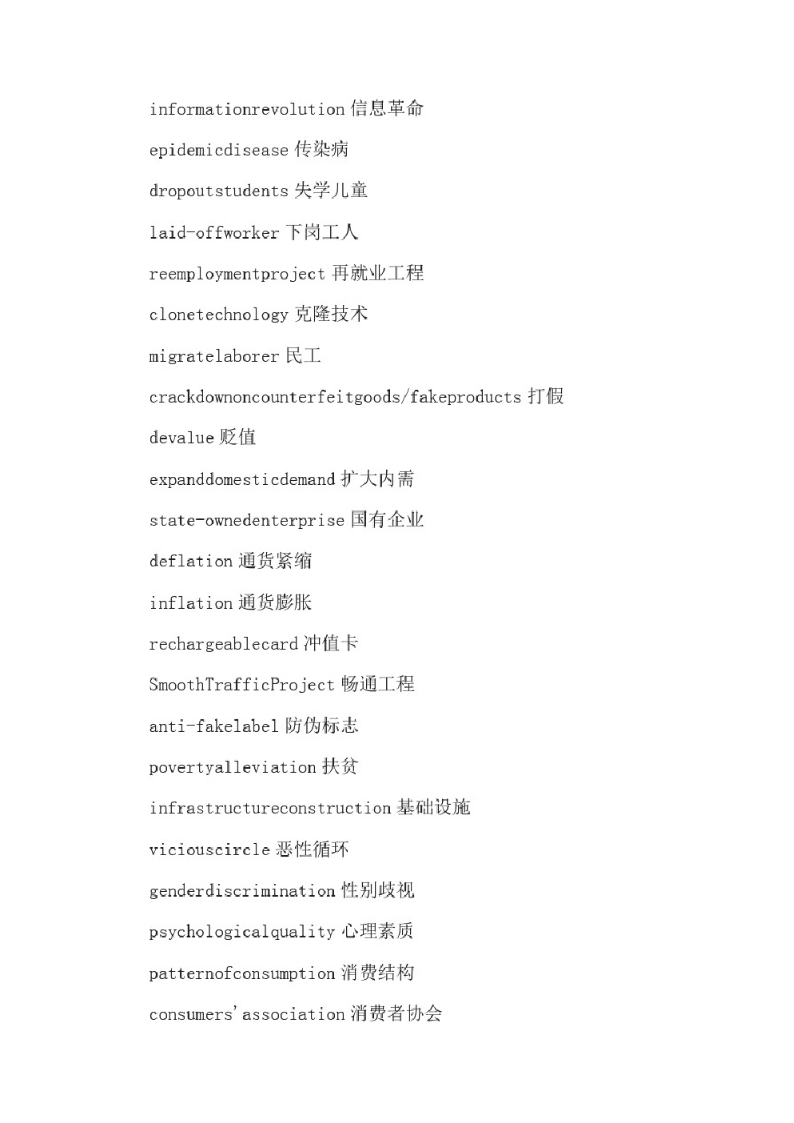 informationrevolution 信息革命

epidemicdisease 传染病

dropoutstudents 失学儿童

laid-offworker 下岗工人

reemploymentproject 再就业工程

clonetechnology 克隆技术

migratelaborer 民工

crackdownoncounterfeitgoods/fakeproducts 打假

devalue 贬值

expanddomesticdemand 扩大内需

state-ownedenterprise 国有企业

deflation 通货紧缩

inflation 通货膨胀

rechargeablecard 冲值卡

SmoothTrafficProject 畅通工程

anti-fakelabel 防伪标志

povertyalleviation 扶贫

infrastructureconstruction 基础设施

viciouscircle 恶性循环

genderdiscrimination 性别歧视

psychologicalquality 心理素质

patternofconsumption 消费结构

consumers'association 消费者协会